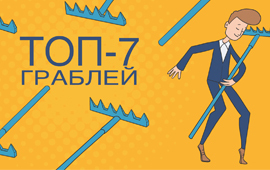 ТОП-7
ГРАБЛЕЙ